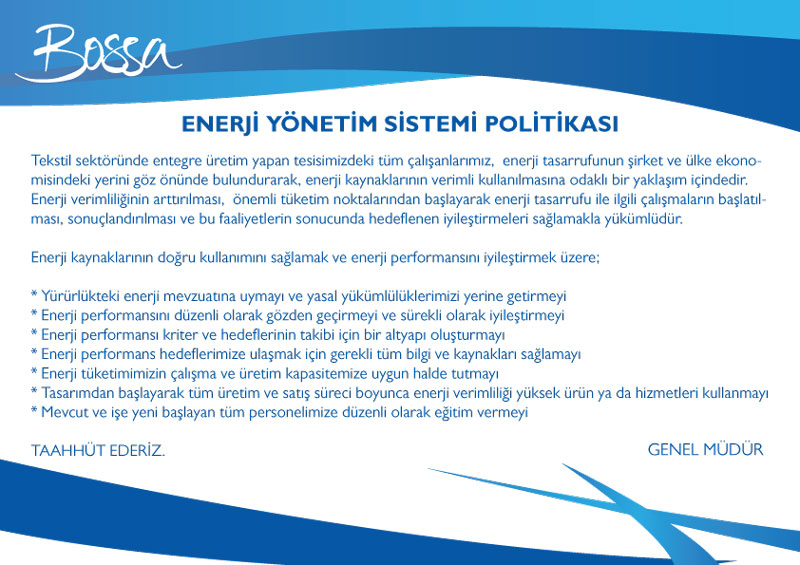 Bossa

ENERJİ YÖNETİM SİSTEMİ POLİTİKASI

Tekstil sektöründe entegre üretim yapan tesisimizdeki tüm çalışanlarımız, enerji tasarrufunun şirket ve ülke ekonomisindeki yerini göz önünde bulundurarak, enerji kaynaklarının verimli kullanılmasına odaklı bir yaklaşım içindedir. Enerji verimliliğinin arttırılması, önemli tüketim noktalarından başlayarak enerji tasarrufu ile ilgili çalışmaların başlatılması, sonuçlandırılması ve bu faaliyetlerin sonucunda hedeflenen iyileştirmeleri sağlamakla yükümlüdür.

Enerji kaynaklarının doğru kullanımını sağlamak ve enerji performansını iyileştirmek üzere;

* Yürürlükteki enerji mevzuatına uymayı ve yasal yükümlülüklerimizi yerine getirmeyi
* Enerji performansını düzenli olarak gözden geçirmeyi ve sürekli olarak iyileştirmeyi
* Enerji performansı kriter ve hedeflerinin takibi için bir altyapı oluşturmayı
* Enerji performans hedeflerimize ulaşmak için gerekli tüm bilgi ve kaynakları sağlamayı
* Enerji tüketimimizin çalışma ve üretim kapasitemize uygun halde tutmayı
* Tasarımdan başlayarak tüm üretim ve satış süreci boyunca enerji verimliliği yüksek ürün ya da hizmetleri kullanmayı
* Mevcut ve işe yeni başlayan tüm personelimize düzenli olarak eğitim vermeyi

TAAHHÜT EDERİZ.

GENEL MÜDÜR